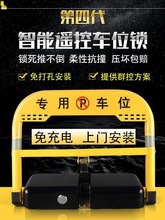 第四代

智能遥控车位锁

锁死推不倒 柔性抗撞 压坏包赔

免打孔安装 提供群控方案

专用 P 车位

免充电 上门安装